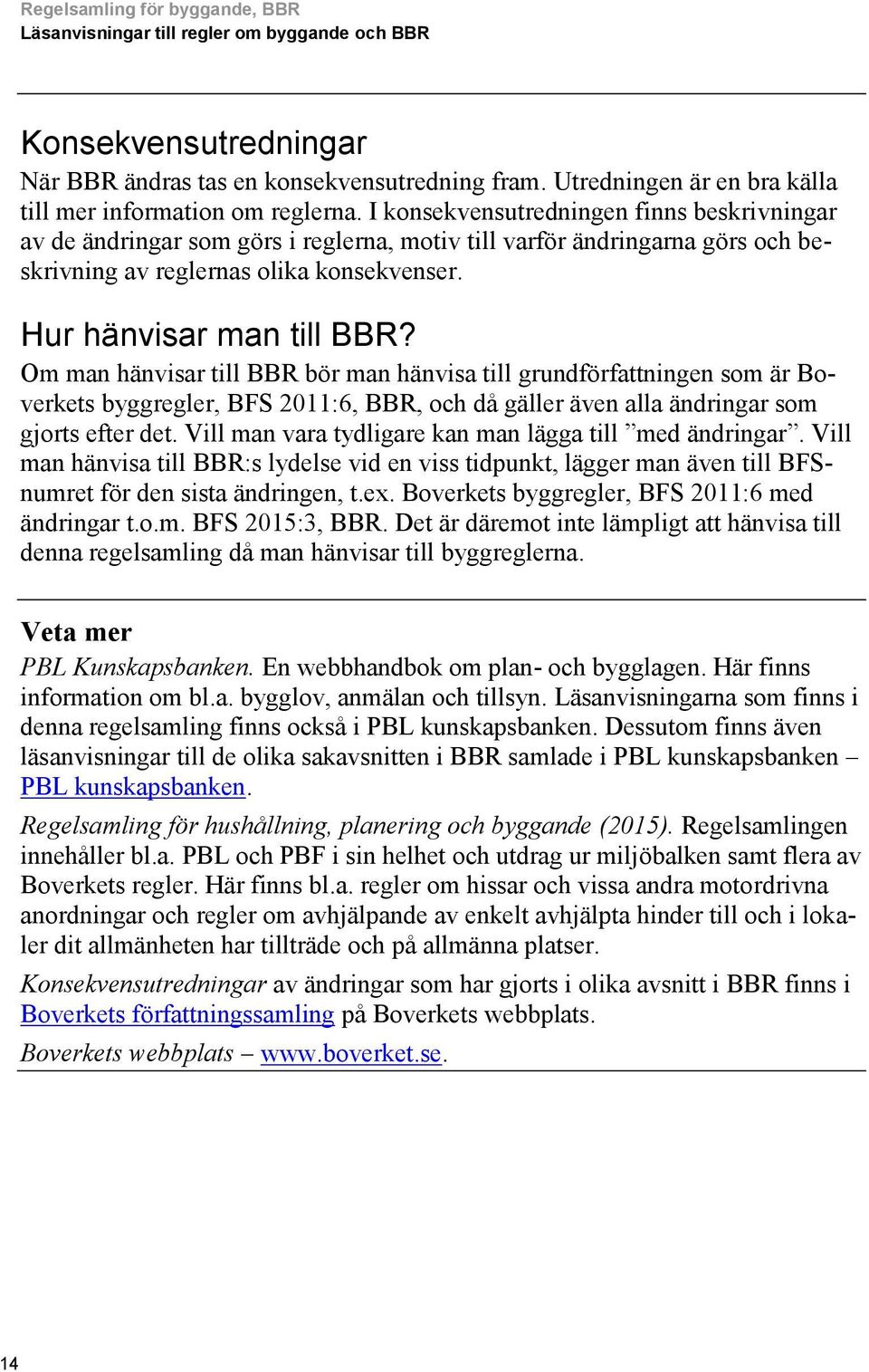 Regelsamling för byggande, BBR
Läsanvisningar till regler om byggande och BBR

Konsekvensutredningar

När BBR ändras tas en konsekvensutredning fram. Utredningen är en bra källa till mer information om reglerna. I konsekvensutredningen finns beskrivningar av de ändringar som görs i reglerna, motiv till varför ändringarna görs och beskrivning av reglernas olika konsekvenser.

Hur hänvisar man till BBR?

Om man hänvisar till BBR bör man hänvisa till grundförfattningen som är Boverkets byggregler, BFS 2011:6, BBR, och då gäller även alla ändringar som gjorts efter det. Vill man vara tydligare kan man lägga till ”med ändringar”. Vill man hänvisa till BBR:s lydelse vid en viss tidpunkt, lägger man även till BFS-numret för den sista ändringen, t.ex. Boverkets byggregler, BFS 2011:6 med ändringar t.o.m. BFS 2015:3, BBR. Det är däremot inte lämpligt att hänvisa till denna regelsamling då man hänvisar till byggreglerna.

Veta mer

PBL Kunskapsbanken. En webbhandbok om plan- och bygglagen. Här finns information om bl.a. bygglov, anmälan och tillsyn. Läsanvisningarna som finns i denna regelsamling finns också i PBL kunskapsbanken. Dessutom finns även läsanvisningar till de olika sakavsnitten i BBR samlade i PBL kunskapsbanken – PBL kunskapsbanken.

Regelsamling för hushållning, planering och byggande (2015). Regelsamlingen innehåller bl.a. PBL och PBF i sin helhet och utdrag ur miljöbalken samt flera av Boverkets regler. Här finns bl.a. regler om hissar och vissa andra motordrivna anordningar och regler om avhjälpande av enkelt avhjälpta hinder till och i lokaler dit allmänheten har tillträde och på allmänna platser.

Konsekvensutredningar av ändringar som har gjorts i olika avsnitt i BBR finns i Boverkets författningssamling på Boverkets webbplats.

Boverkets webbplats – www.boverket.se.

14